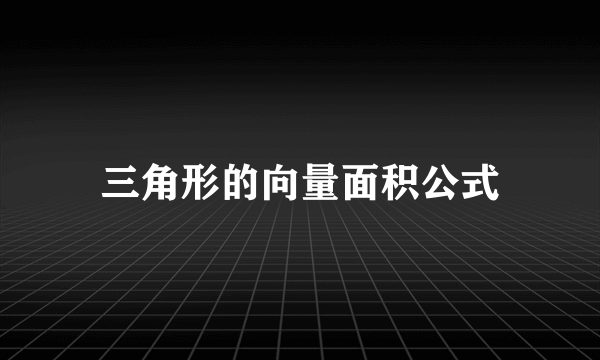 三角形的向量面积公式